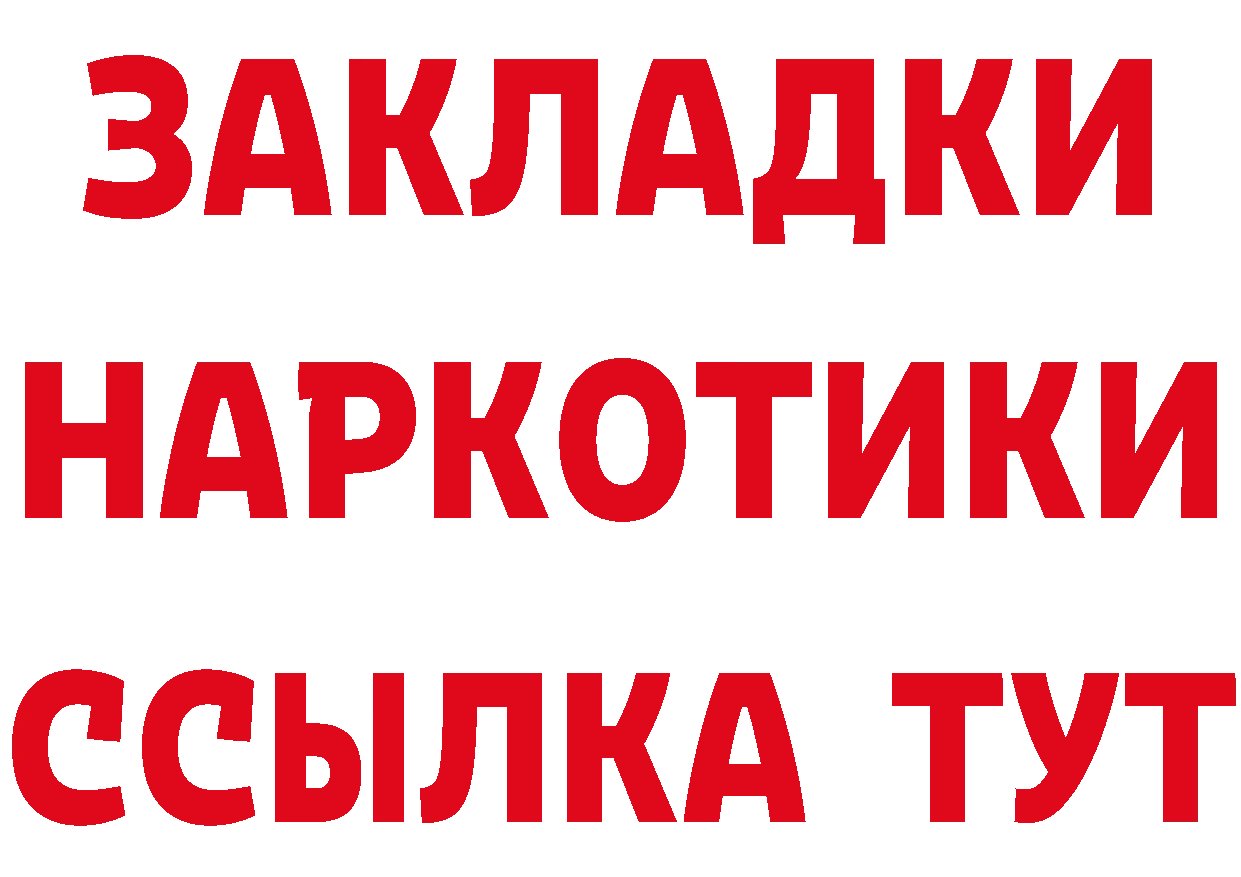 ЗАКЛАДКИ
НАРКОТИКИ
ССЫЛКА ТУТ